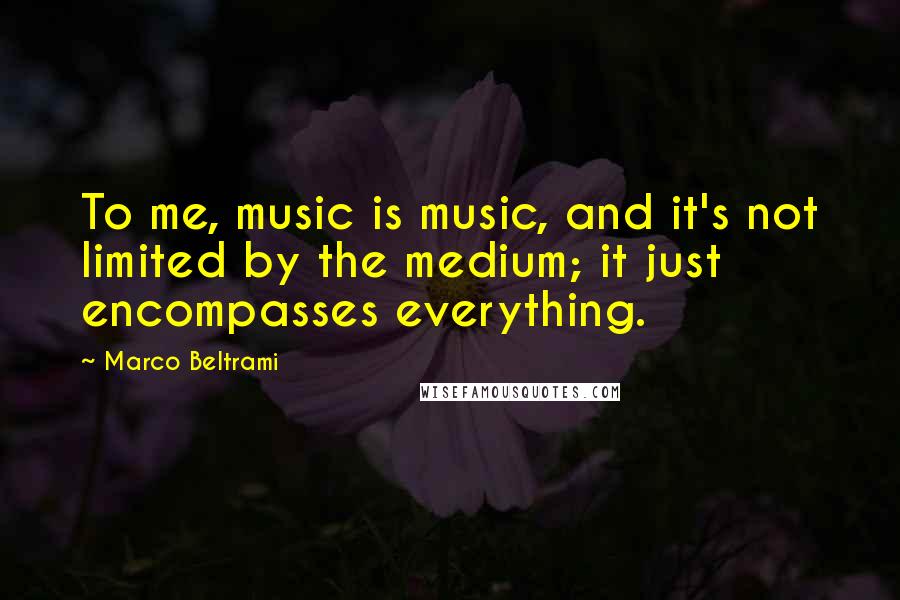 To me, music is music, and it's not limited by the medium; it just encompasses everything.

~ Marco Beltrami

WISEFAMOUSQUOTES.COM